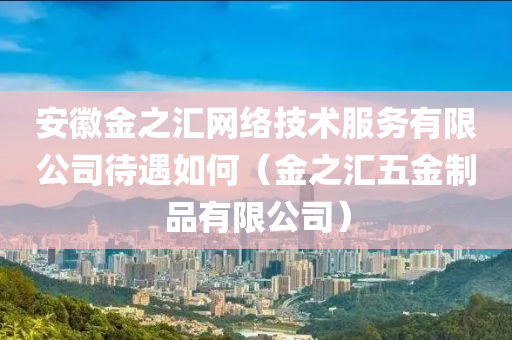 安徽金之汇网络技术服务有限公司待遇如何（金之汇五金制品有限公司）